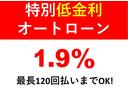 特別低金利
オートローン

1.9%

最長120回払いまでOK!